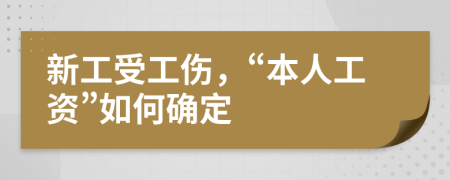 新工受工伤，“本人工资”如何确定